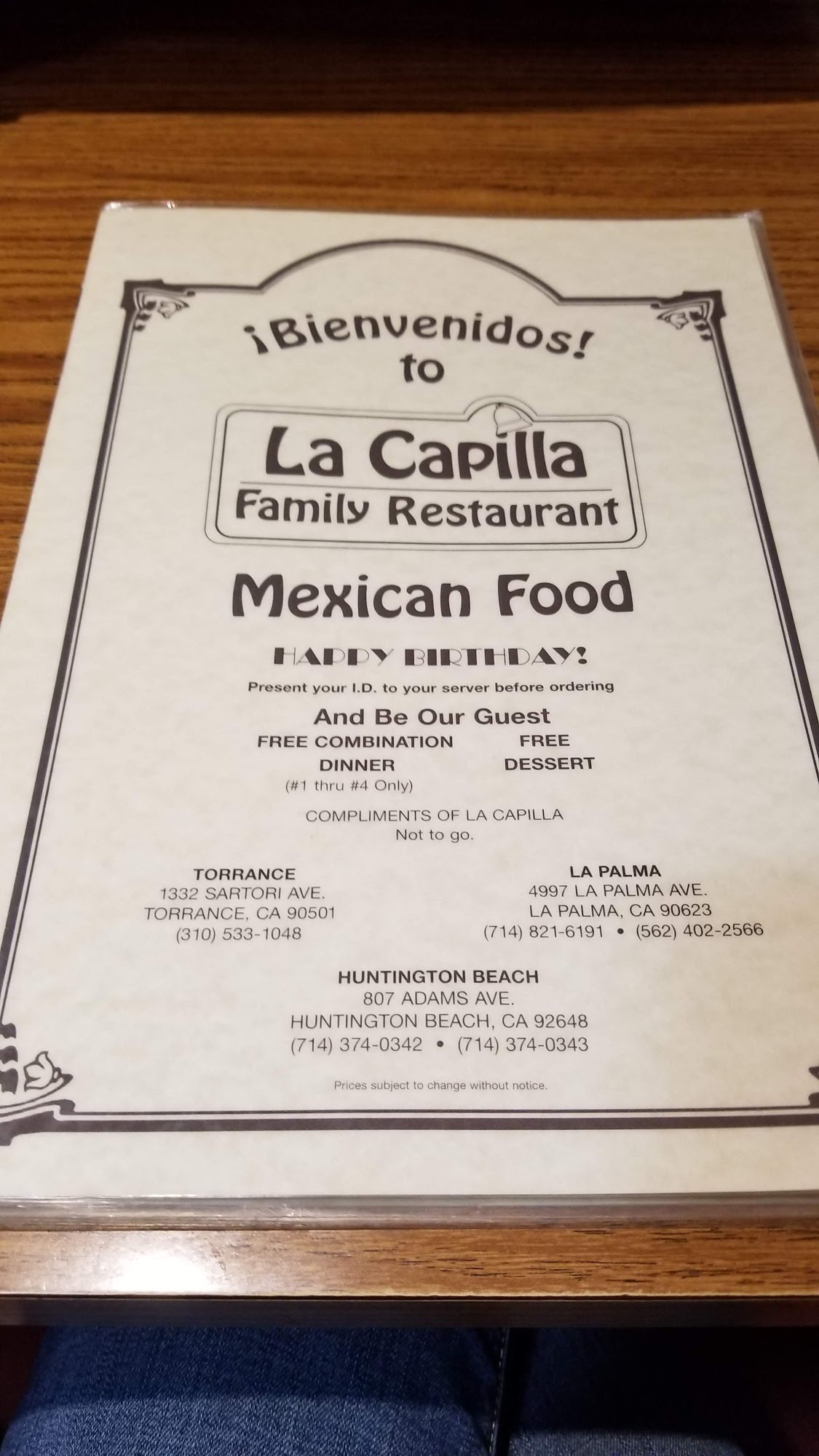 ¡Bienvenidos!
to

La Capilla
Family Restaurant

Mexican Food

HAPPY BIRTHDAY!

Present your I.D. to your server before ordering

And Be Our Guest

FREE COMBINATION DINNER
(#1 thru #4 Only)

FREE DESSERT

COMPLIMENTS OF LA CAPILLA
Not to go.

TORRANCE
1332 SARTORI AVE.
TORRANCE, CA 90501
(310) 533-1048

LA PALMA
4997 LA PALMA AVE.
LA PALMA, CA 90623
(714) 821-6191 • (562) 402-2566

HUNTINGTON BEACH
807 ADAMS AVE.
HUNTINGTON BEACH, CA 92648
(714) 374-0342 • (714) 374-0343

Prices subject to change without notice.